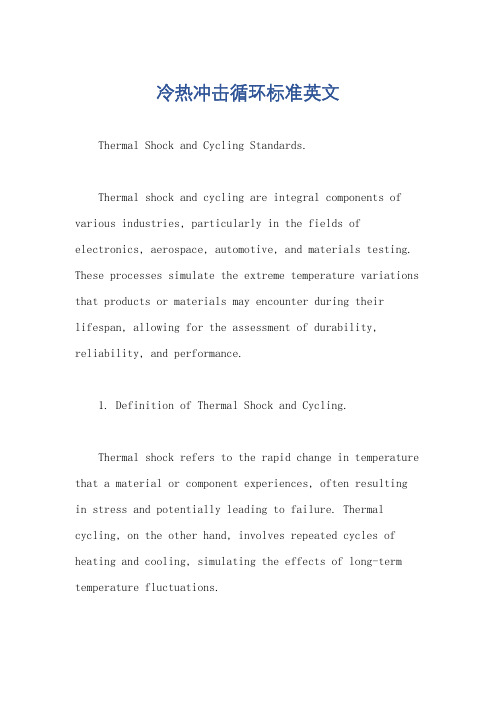 冷热冲击循环标准英文

Thermal Shock and Cycling Standards.

Thermal shock and cycling are integral components of various industries, particularly in the fields of electronics, aerospace, automotive, and materials testing. These processes simulate the extreme temperature variations that products or materials may encounter during their lifespan, allowing for the assessment of durability, reliability, and performance.

1. Definition of Thermal Shock and Cycling.

Thermal shock refers to the rapid change in temperature that a material or component experiences, often resulting in stress and potentially leading to failure. Thermal cycling, on the other hand, involves repeated cycles of heating and cooling, simulating the effects of long-term temperature fluctuations.